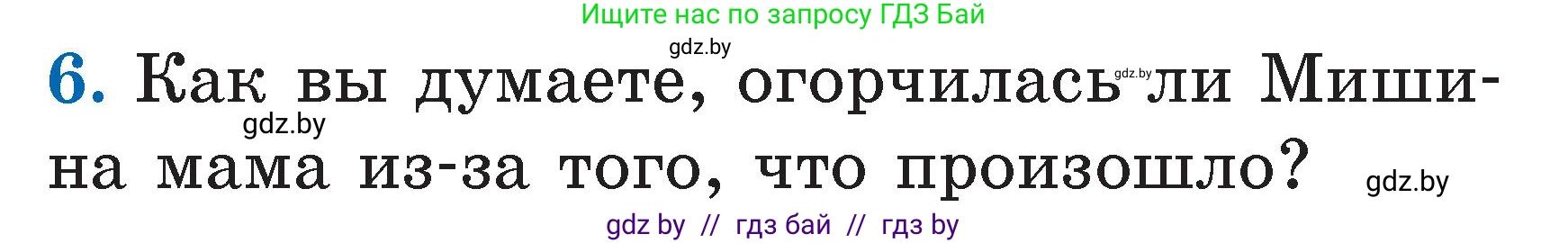 Ищите нас по запросу ГДЗ Бай

gdz.by

6. Как вы думаете, огорчилась ли Мишина мама из-за того, что произошло?

gdz.by

gdz.by

gdz.by

gdz by // гдз бай // гдз by